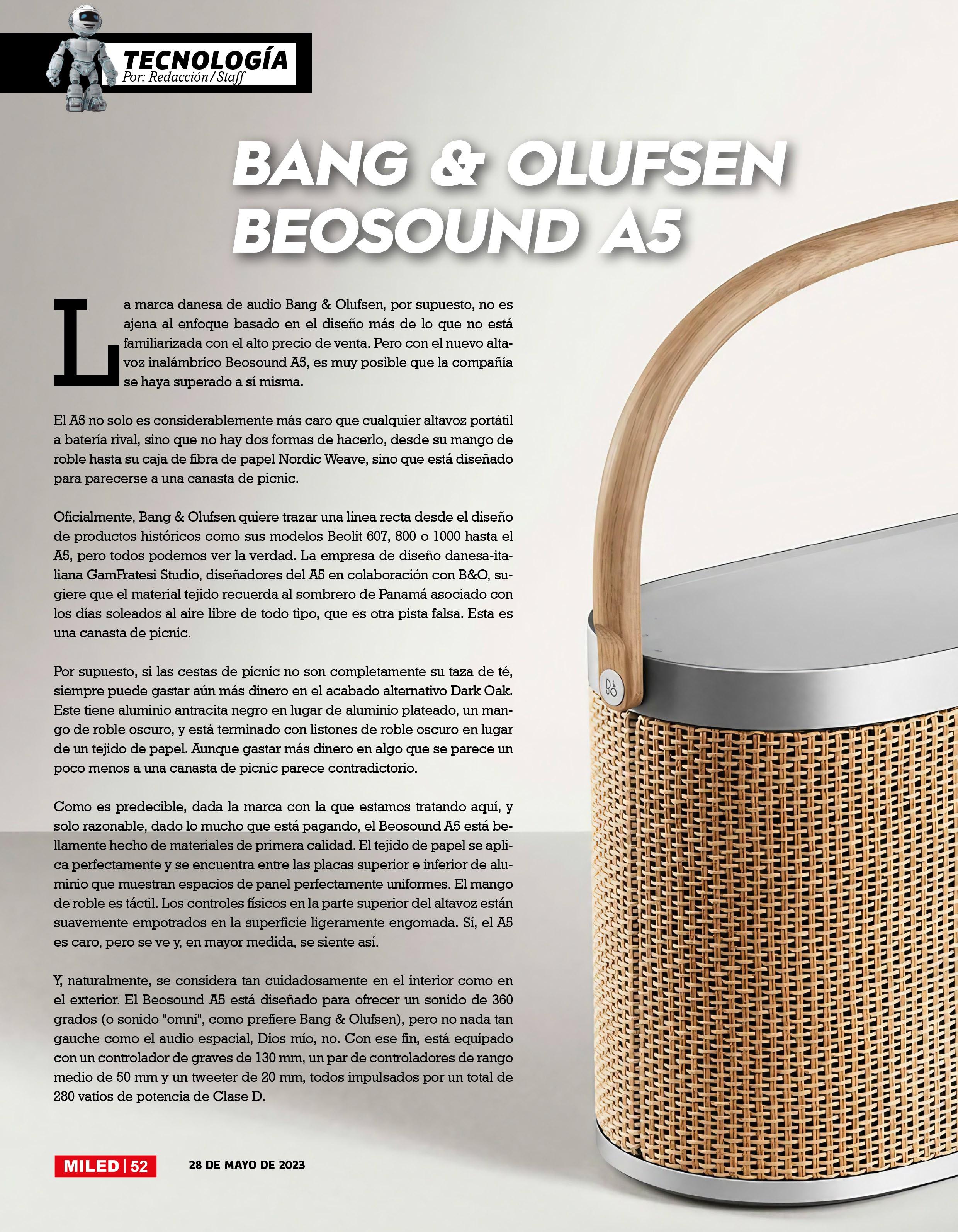 TECNOLOGÍA
Por: Redacción/Staff

BANG & OLUFSEN BEOSOUND A5

La marca danesa de audio Bang & Olufsen, por supuesto, no es ajena al enfoque basado en el diseño más de lo que no está familiarizada con el alto precio de venta. Pero con el nuevo altavoz inalámbrico Beosound A5, es muy posible que la compañía se haya superado a sí misma.

El A5 no solo es considerablemente más caro que cualquier altavoz portátil a batería rival, sino que no hay dos formas de hacerlo, desde su mango de roble hasta su caja de fibra de papel Nordic Weave, sino que está diseñado para parecerse a una canasta de picnic.

Oficialmente, Bang & Olufsen quiere trazar una línea recta desde el diseño de productos históricos como sus modelos Beolit 607, 800 o 1000 hasta el A5, pero todos podemos ver la verdad. La empresa de diseño danesa-italiana GamFratesi Studio, diseñadores del A5 en colaboración con B&O, sugiere que el material tejido recuerda al sombrero de Panamá asociado con los días soleados al aire libre de todo tipo, que es otra pista falsa. Esta es una canasta de picnic.

Por supuesto, si las cestas de picnic no son completamente su taza de té, siempre puede gastar aún más dinero en el acabado alternativo Dark Oak. Este tiene aluminio antracita negro en lugar de aluminio plateado, un mango de roble oscuro, y está terminado con listones de roble oscuro en lugar de un tejido de papel. Aunque gastar más dinero en algo que se parece un poco menos a una canasta de picnic parece contradictorio.

Como es predecible, dada la marca con la que estamos tratando aquí, y solo razonable, dado lo mucho que está pagando, el Beosound A5 está bellamente hecho de materiales de primera calidad. El tejido de papel se aplica perfectamente y se encuentra entre las placas superior e inferior de aluminio que muestran espacios de panel perfectamente uniformes. El mango de roble es táctil. Los controles físicos en la parte superior del altavoz están suavemente empotrados en la superficie ligeramente engomada. Sí, el A5 es caro, pero se ve y, en mayor medida, se siente así.

Y, naturalmente, se considera tan cuidadosamente en el interior como en el exterior. El Beosound A5 está diseñado para ofrecer un sonido de 360 grados (o sonido "omni", como prefiere Bang & Olufsen), pero no nada tan gauche como el audio espacial, Dios mío, no. Con ese fin, está equipado con un controlador de graves de 130 mm, un par de controladores de rango medio de 50 mm y un tweeter de 20 mm, todos impulsados por un total de 280 vatios de potencia de Clase D.

B&O

MILED | 52 28 DE MAYO DE 2023